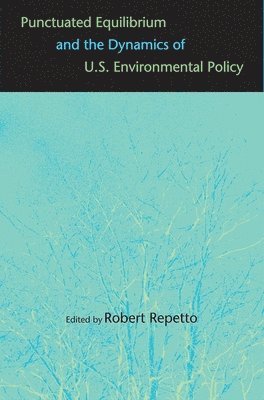 Punctuated Equilibrium
and the Dynamics of
U.S. Environmental Policy

Edited by Robert Repetto